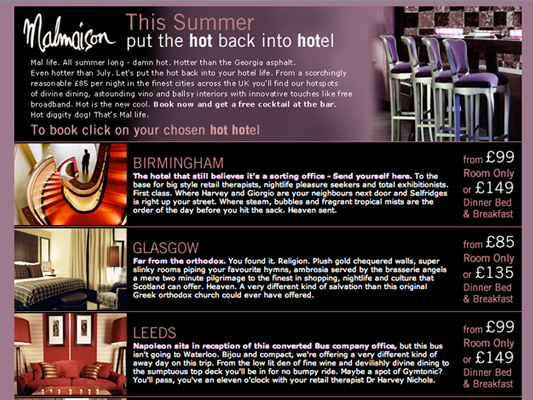 Malmaison

This Summer
put the hot back into hotel

Mal life. All summer long - damn hot. Hotter than the Georgia asphalt. Even hotter than July. Let's put the hot back into your hotel life. From a scorchingly reasonable £85 per night in the finest cities across the UK you'll find our hotspots of divine dining, astounding vino and ballsy interiors with innovative touches like free broadband. Hot is the new cool. Book now and get a free cocktail at the bar. Hot diggity dog! That's Mal life.

To book click on your chosen hot hotel

BIRMINGHAM

The hotel that still believes it's a sorting office - Send yourself here. To the base for big style retail therapists, nightlife pleasure seekers and total exhibitionists. First class. Where Harvey and Giorgio are your neighbours next door and Selfridges is right up your street. Where steam, bubbles and fragrant tropical mists are the order of the day before you hit the sack. Heaven sent.

from £99 Room Only or £149 Dinner Bed & Breakfast

GLASGOW

Far from the orthodox. You found it. Religion. Plush gold chequered walls, super slinky rooms piping your favourite hymns, ambrosia served by the brasserie angels a mere two minute pilgrimage to the finest in shopping, nightlife and culture that Scotland can offer. Heaven. A very different kind of salvation than this original Greek orthodox church could ever have offered.

from £85 Room Only or £135 Dinner Bed & Breakfast

LEEDS

Napoleon sits in reception of this converted Bus company office, but this bus isn't going to Waterloo. Bijou and compact, we're offering a very different kind of away day on this trip. From the low lit den of fine wine and devilishly divine dining to the sumptuous top deck you'll be in for no bumpy ride. Maybe a spot of Gymtonic? You'll pass, you've an eleven o'clock with your retail therapist Dr Harvey Nichols.

from £99 Room Only or £149 Dinner Bed & Breakfast